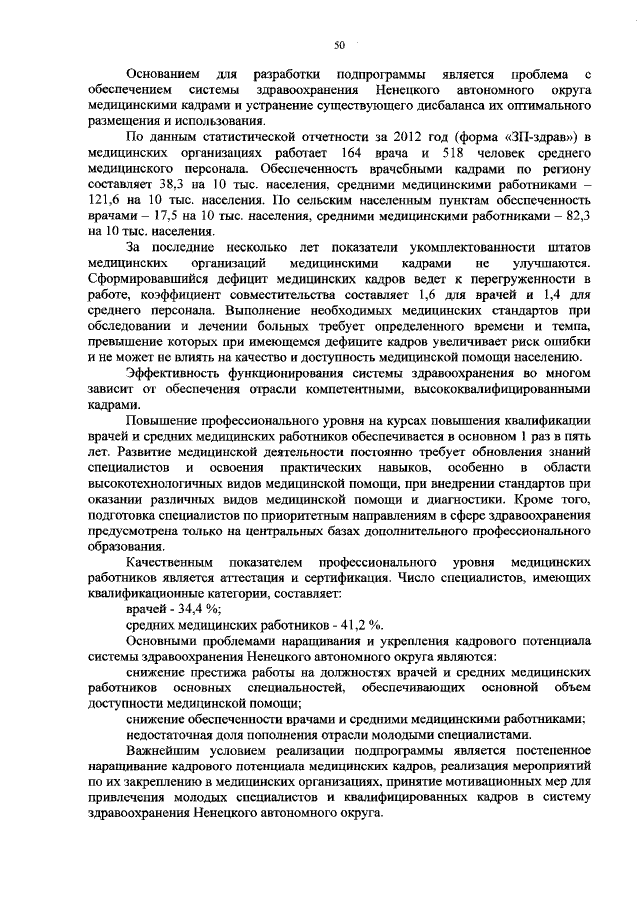 50

Основанием для разработки подпрограммы является проблема с обеспечением системы здравоохранения Ненецкого автономного округа медицинскими кадрами и устранение существующего дисбаланса их оптимального размещения и использования.

По данным статистической отчетности за 2012 год (форма «ЗП-здрав») в медицинских организациях работает 164 врача и 518 человек среднего медицинского персонала. Обеспеченность врачебными кадрами по региону составляет 38,3 на 10 тыс. населения, средними медицинскими работниками – 121,6 на 10 тыс. населения. По сельским населенным пунктам обеспеченность врачами – 17,5 на 10 тыс. населения, средними медицинскими работниками – 82,3 на 10 тыс. населения.

За последние несколько лет показатели укомплектованности штатов медицинских организаций медицинскими кадрами не улучшаются. Сформировавшийся дефицит медицинских кадров ведет к перегруженности в работе, коэффициент совместительства составляет 1,6 для врачей и 1,4 для среднего персонала. Выполнение необходимых медицинских стандартов при обследовании и лечении больных требует определенного времени и темпа, превышение которых при имеющемся дефиците кадров увеличивает риск ошибки и не может не влиять на качество и доступность медицинской помощи населению.

Эффективность функционирования системы здравоохранения во многом зависит от обеспечения отрасли компетентными, высококвалифицированными кадрами.

Повышение профессионального уровня на курсах повышения квалификации врачей и средних медицинских работников обеспечивается в основном 1 раз в пять лет. Развитие медицинской деятельности постоянно требует обновления знаний специалистов и освоения практических навыков, особенно в области высокотехнологичных видов медицинской помощи, при внедрении стандартов при оказании различных видов медицинской помощи и диагностики. Кроме того, подготовка специалистов по приоритетным направлениям в сфере здравоохранения предусмотрена только на центральных базах дополнительного профессионального образования.

Качественным показателем профессионального уровня медицинских работников является аттестация и сертификация. Число специалистов, имеющих квалификационные категории, составляет:

врачей - 34,4 %;

средних медицинских работников - 41,2 %.

Основными проблемами наращивания и укрепления кадрового потенциала системы здравоохранения Ненецкого автономного округа являются:

снижение престижа работы на должностях врачей и средних медицинских работников основных специальностей, обеспечивающих основной объем доступности медицинской помощи;

снижение обеспеченности врачами и средними медицинскими работниками;

недостаточная доля пополнения отрасли молодыми специалистами.

Важнейшим условием реализации подпрограммы является постепенное наращивание кадрового потенциала медицинских кадров, реализация мероприятий по их закреплению в медицинских организациях, принятие мотивационных мер для привлечения молодых специалистов и квалифицированных кадров в систему здравоохранения Ненецкого автономного округа.